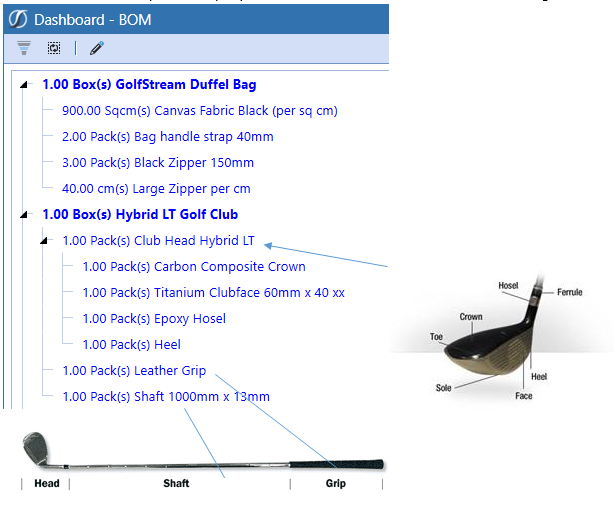 Dashboard - BOM

1.00 Box(s) GolfStream Duffel Bag
900.00 Sqcm(s) Canvas Fabric Black (per sq cm)
2.00 Pack(s) Bag handle strap 40mm
3.00 Pack(s) Black Zipper 150mm
40.00 cm(s) Large Zipper per cm
1.00 Box(s) Hybrid LT Golf Club
1.00 Pack(s) Club Head Hybrid LT
1.00 Pack(s) Carbon Composite Crown
1.00 Pack(s) Titanium Clubface 60mm x 40 xx
1.00 Pack(s) Epoxy Hosel
1.00 Pack(s) Heel
1.00 Pack(s) Leather Grip
1.00 Pack(s) Shaft 1000mm x 13mm

Hosel
Ferrule
Crown
Toe
Heel
Sole
Face

Head
Shaft
Grip